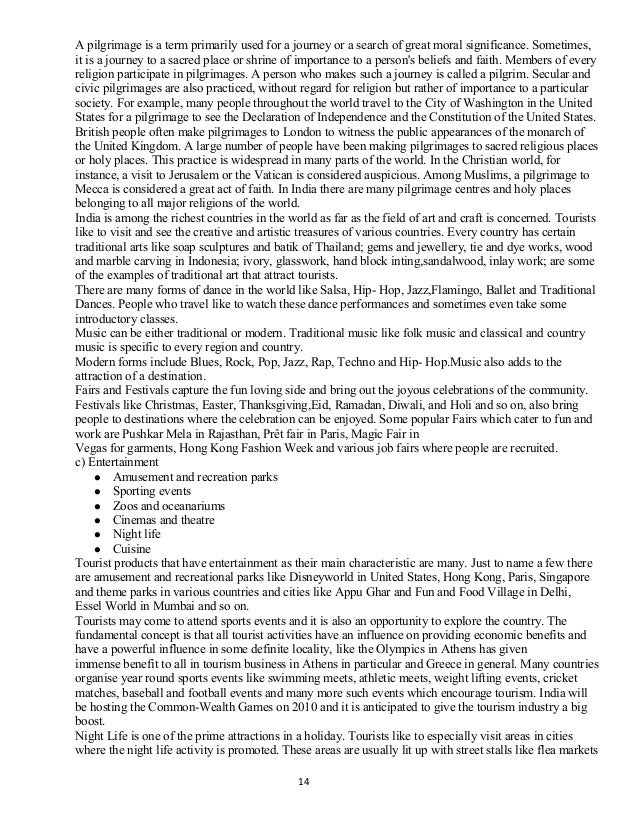 A pilgrimage is a term primarily used for a journey or a search of great moral significance. Sometimes, it is a journey to a sacred place or shrine of importance to a person's beliefs and faith. Members of every religion participate in pilgrimages. A person who makes such a journey is called a pilgrim. Secular and civic pilgrimages are also practiced, without regard for religion but rather of importance to a particular society. For example, many people throughout the world travel to the City of Washington in the United States for a pilgrimage to see the Declaration of Independence and the Constitution of the United States. British people often make pilgrimages to London to witness the public appearances of the monarch of the United Kingdom. A large number of people have been making pilgrimages to sacred religious places or holy places. This practice is widespread in many parts of the world. In the Christian world, for instance, a visit to Jerusalem or the Vatican is considered auspicious. Among Muslims, a pilgrimage to Mecca is considered a great act of faith. In India there are many pilgrimage centres and holy places belonging to all major religions of the world.
India is among the richest countries in the world as far as the field of art and craft is concerned. Tourists like to visit and see the creative and artistic treasures of various countries. Every country has certain traditional arts like soap sculptures and batik of Thailand; gems and jewellery, tie and dye works, wood and marble carving in Indonesia; ivory, glasswork, hand block inting,sandalwood, inlay work; are some of the examples of traditional art that attract tourists.
There are many forms of dance in the world like Salsa, Hip- Hop, Jazz,Flamingo, Ballet and Traditional Dances. People who travel like to watch these dance performances and sometimes even take some introductory classes.
Music can be either traditional or modern. Traditional music like folk music and classical and country music is specific to every region and country.
Modern forms include Blues, Rock, Pop, Jazz, Rap, Techno and Hip- Hop.Music also adds to the attraction of a destination.
Fairs and Festivals capture the fun loving side and bring out the joyous celebrations of the community. Festivals like Christmas, Easter, Thanksgiving,Eid, Ramadan, Diwali, and Holi and so on, also bring people to destinations where the celebration can be enjoyed. Some popular Fairs which cater to fun and work are Pushkar Mela in Rajasthan, Prêt fair in Paris, Magic Fair in
Vegas for garments, Hong Kong Fashion Week and various job fairs where people are recruited.
c) Entertainment
● Amusement and recreation parks
● Sporting events
● Zoos and oceanariums
● Cinemas and theatre
● Night life
● Cuisine
Tourist products that have entertainment as their main characteristic are many. Just to name a few there are amusement and recreational parks like Disneyworld in United States, Hong Kong, Paris, Singapore and theme parks in various countries and cities like Appu Ghar and Fun and Food Village in Delhi, Essel World in Mumbai and so on.
Tourists may come to attend sports events and it is also an opportunity to explore the country. The fundamental concept is that all tourist activities have an influence on providing economic benefits and have a powerful influence in some definite locality, like the Olympics in Athens has given immense benefit to all in tourism business in Athens in particular and Greece in general. Many countries organise year round sports events like swimming meets, athletic meets, weight lifting events, cricket matches, baseball and football events and many more such events which encourage tourism. India will be hosting the Common-Wealth Games on 2010 and it is anticipated to give the tourism industry a big boost.
Night Life is one of the prime attractions in a holiday. Tourists like to especially visit areas in cities where the night life activity is promoted. These areas are usually lit up with street stalls like flea markets

14